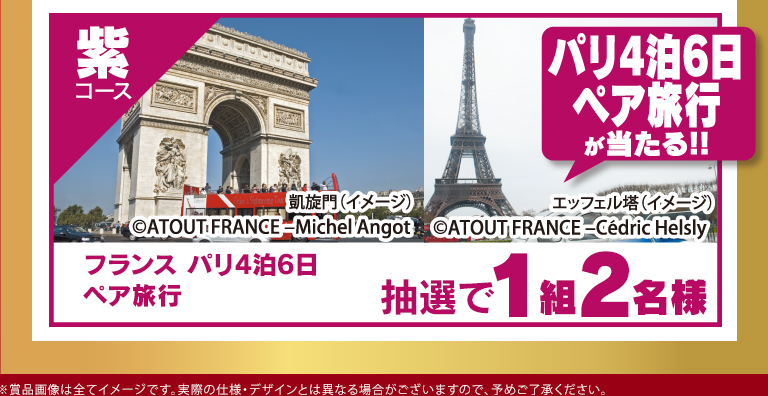 紫
コース

パリ4泊6日
ペア旅行
が当たる!!

凱旋門（イメージ）
©ATOUT FRANCE –Michel Angot

エッフェル塔（イメージ）
©ATOUT FRANCE –Cédric Helsly

フランス パリ4泊6日
ペア旅行

抽選で1組2名様

※賞品画像は全てイメージです。実際の仕様・デザインとは異なる場合がございますので、予めご了承ください。